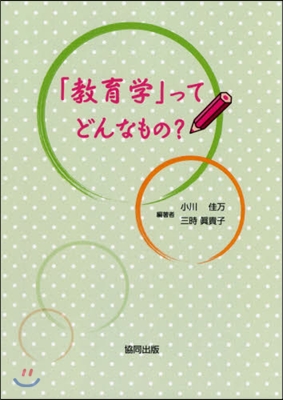 「教育学」って
どんなもの？

編著者 小川 佳万
三時 眞貴子

協同出版